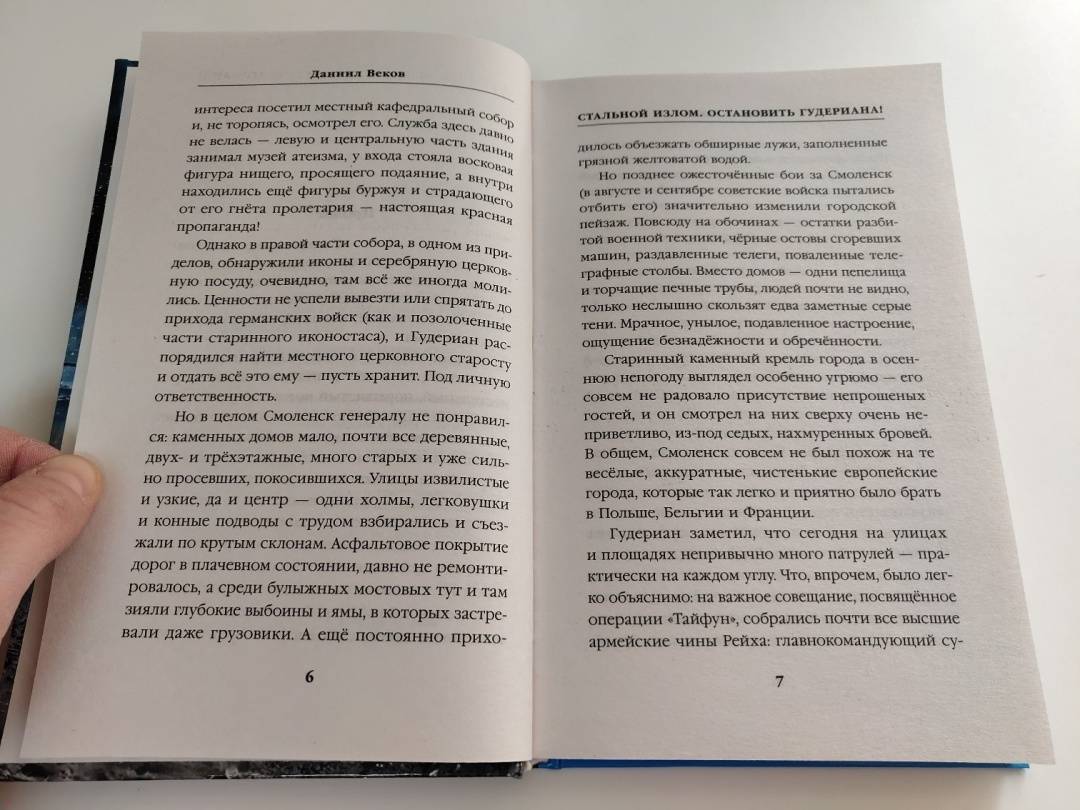 Даниил Веков

интереса посетил местный кафедральный собор и, не торопясь, осмотрел его. Служба здесь давно не велась — левую и центральную часть здания занимал музей атеизма, у входа стояла восковая фигура нищего, просящего подаяние, а внутри находились ещё фигуры буржуя и страдающего от его гнёта пролетария — настоящая красная пропаганда!

Однако в правой части собора, в одном из приделов, обнаружили иконы и серебряную церковную посуду, очевидно, там всё же иногда молились. Ценности не успели вывезти или спрятать до прихода германских войск (как и позолоченные части старинного иконостаса), и Гудериан распорядился найти местного церковного старосту и отдать всё это ему — пусть хранит. Под личную ответственность.

Но в целом Смоленск генералу не понравился: каменных домов мало, почти все деревянные, двух- и трёхэтажные, много старых и уже сильно просевших, покосившихся. Улицы извилистые и узкие, да и центр — одни холмы, легковушки и конные подводы с трудом взбирались и съезжали по крутым склонам. Асфальтовое покрытие дорог в плачевном состоянии, давно не ремонтировалось, а среди булыжных мостовых тут и там зияли глубокие выбоины и ямы, в которых застревали даже грузовики. А ещё постоянно прихо-

6

СТАЛЬНОЙ ИЗЛОМ. ОСТАНОВИТЬ ГУДЕРИАНА!

дилось объезжать обширные лужи, заполненные грязной желтоватой водой.

Но позднее ожесточённые бои за Смоленск (в августе и сентябре советские войска пытались отбить его) значительно изменили городской пейзаж. Повсюду на обочинах — остатки разбитой военной техники, чёрные остовы сгоревших машин, раздавленные телеги, поваленные телеграфные столбы. Вместо домов — одни пепелища и торчащие печные трубы, людей почти не видно, только неслышно скользят едва заметные серые тени. Мрачное, унылое, подавленное настроение, ощущение безнадёжности и обречённости.

Старинный каменный кремль города в осеннюю непогоду выглядел особенно угрюмо — его совсем не радовало присутствие непрошеных гостей, и он смотрел на них сверху очень неприветливо, из-под седых, нахмуренных бровей. В общем, Смоленск совсем не был похож на те весёлые, аккуратные, чистенькие европейские города, которые так легко и приятно было брать в Польше, Бельгии и Франции.

Гудериан заметил, что сегодня на улицах и площадях непривычно много патрулей — практически на каждом углу. Что, впрочем, было легко объяснимо: на важное совещание, посвящённое операции «Тайфун», собрались почти все высшие армейские чины Рейха: главнокомандующий су-

7